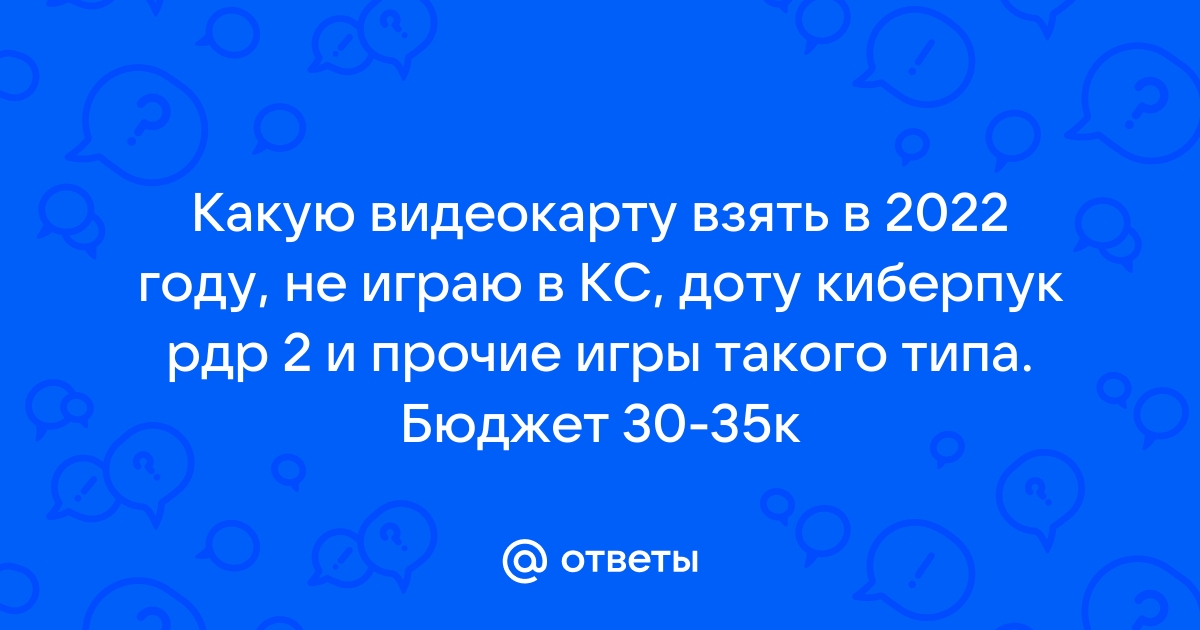 Какую видеокарту взять в 2022 году, не играю в КС, доту киберпук рдр 2 и прочие игры такого типа. Бюджет 30-35к

@ ответы